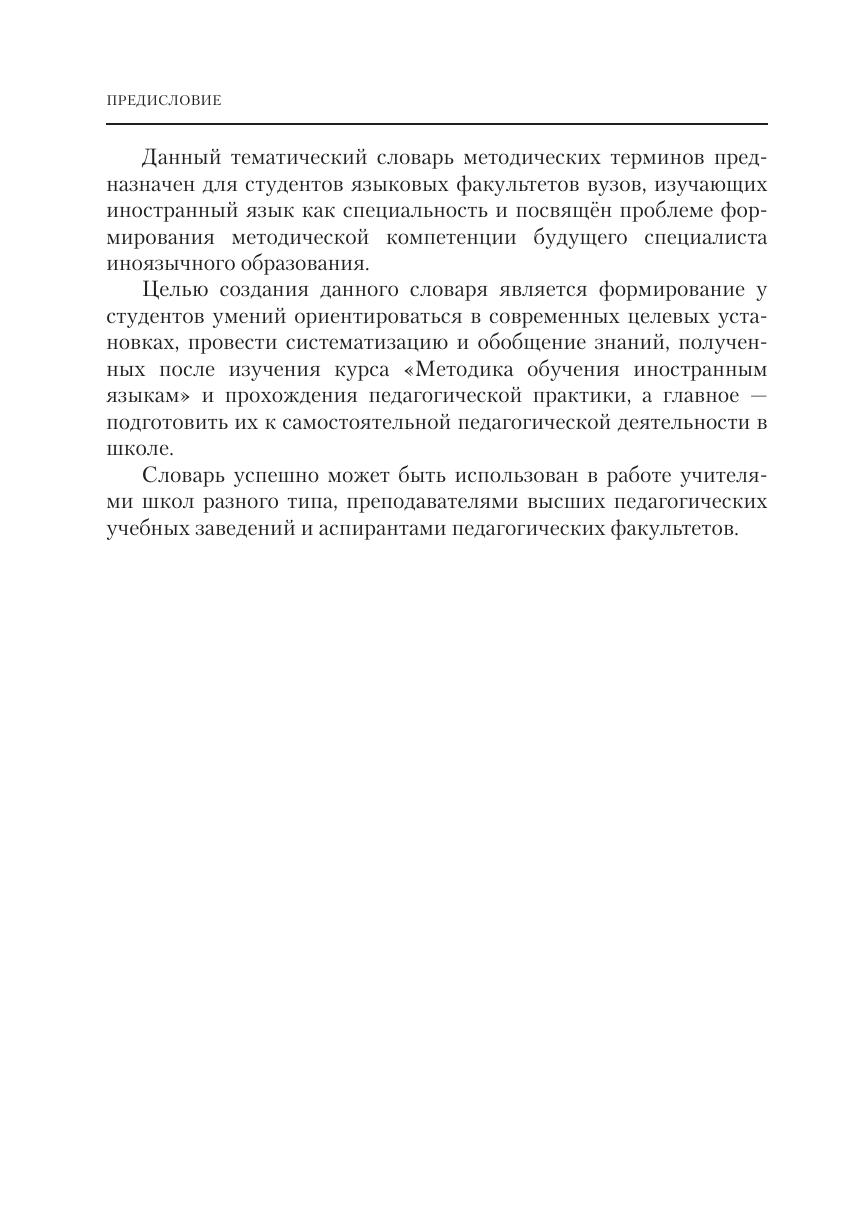 ПРЕДИСЛОВИЕ

Данный тематический словарь методических терминов предназначен для студентов языковых факультетов вузов, изучающих иностранный язык как специальность и посвящён проблеме формирования методической компетенции будущего специалиста иноязычного образования.

Целью создания данного словаря является формирование у студентов умений ориентироваться в современных целевых установках, провести систематизацию и обобщение знаний, полученных после изучения курса «Методика обучения иностранным языкам» и прохождения педагогической практики, а главное — подготовить их к самостоятельной педагогической деятельности в школе.

Словарь успешно может быть использован в работе учителями школ разного типа, преподавателями высших педагогических учебных заведений и аспирантами педагогических факультетов.